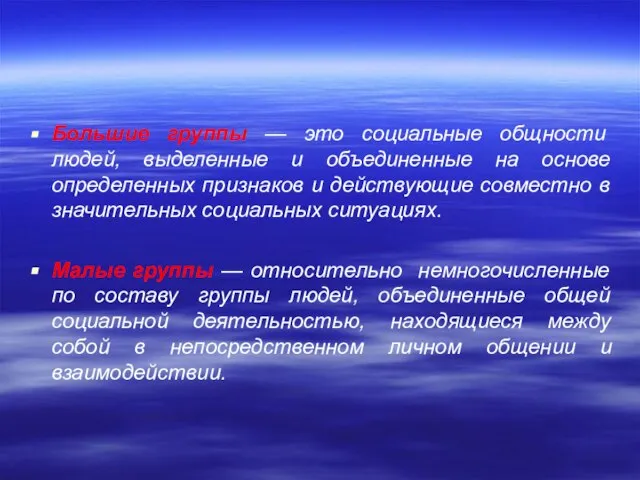 ▪ Большие группы — это социальные общности людей, выделенные и объединенные на основе определенных признаков и действующие совместно в значительных социальных ситуациях.

▪ Малые группы — относительно немногочисленные по составу группы людей, объединенные общей социальной деятельностью, находящиеся между собой в непосредственном личном общении и взаимодействии.